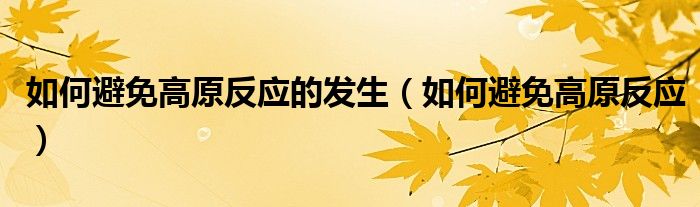 如何避免高原反应的发生（如何避免高原反应）